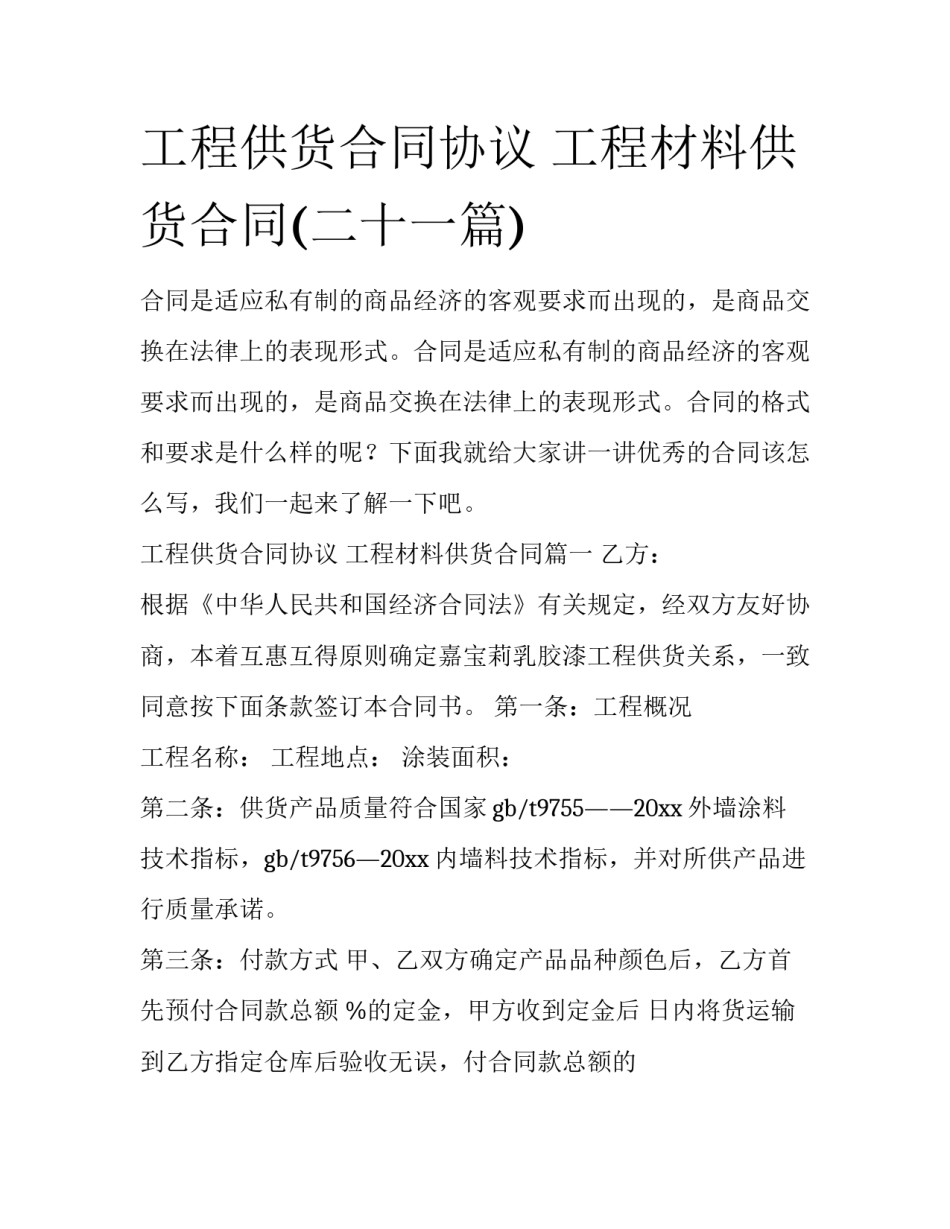 工程供货合同协议 工程材料供货合同(二十一篇)

合同是适应私有制的商品经济的客观要求而出现的，是商品交换在法律上的表现形式。合同是适应私有制的商品经济的客观要求而出现的，是商品交换在法律上的表现形式。合同的格式和要求是什么样的呢？下面我就给大家讲一讲优秀的合同该怎么写，我们一起来了解一下吧。

工程供货合同协议 工程材料供货合同篇一 乙方：

根据《中华人民共和国经济合同法》有关规定，经双方友好协商，本着互惠互得原则确定嘉宝莉乳胶漆工程供货关系，一致同意按下面条款签订本合同书。 第一条：工程概况

工程名称： 工程地点： 涂装面积：

第二条：供货产品质量符合国家 gb/t9755——20xx 外墙涂料技术指标，gb/t9756—20xx 内墙料技术指标，并对所供产品进行质量承诺。

第三条：付款方式 甲、乙双方确定产品品种颜色后，乙方首先预付合同款总额 %的定金，甲方收到定金后 日内将货运输到乙方指定仓库后验收无误，付合同款总额的